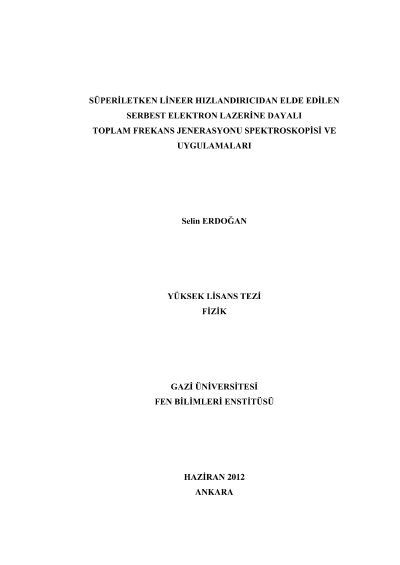 SÜPERİLETKEN LİNEER HIZLANDIRICIDAN ELDE EDİLEN
SERBEST ELEKTRON LAZERİNE DAYALI
TOPLAM FREKANS JENERASYONU SPEKTROSKOPİSİ VE
UYGULAMALARI

Selin ERDOĞAN

YÜKSEK LİSANS TEZİ
FİZİK

GAZİ ÜNİVERSİTESİ
FEN BİLİMLERİ ENSTİTÜSÜ

HAZİRAN 2012
ANKARA